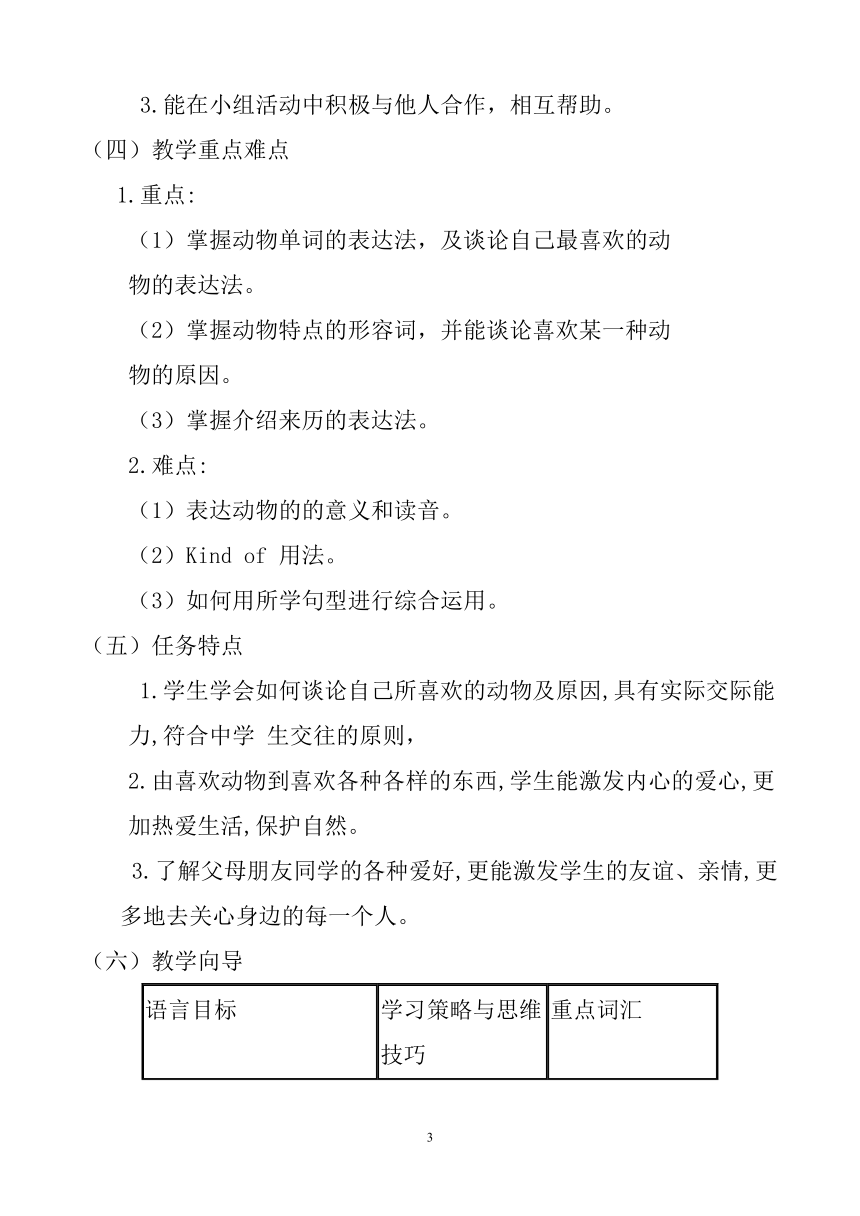 3.能在小组活动中积极与他人合作，相互帮助。

（四）教学重点难点

1.重点:

（1）掌握动物单词的表达法，及谈论自己最喜欢的动物的表达法。

（2）掌握动物特点的形容词，并能谈论喜欢某一种动物的原因。

（3）掌握介绍来历的表达法。

2.难点:

（1）表达动物的的意义和读音。

（2）Kind of 用法。

（3）如何用所学句型进行综合运用。

（五）任务特点

1.学生学会如何谈论自己所喜欢的动物及原因,具有实际交际能力,符合中学 生交往的原则，

2.由喜欢动物到喜欢各种各样的东西,学生能激发内心的爱心,更加热爱生活,保护自然。

3.了解父母朋友同学的各种爱好,更能激发学生的友谊、亲情,更多地去关心身边的每一个人。

（六）教学向导

| 语言目标 | 学习策略与思维技巧 | 重点词汇 |
|---|---|---|

3